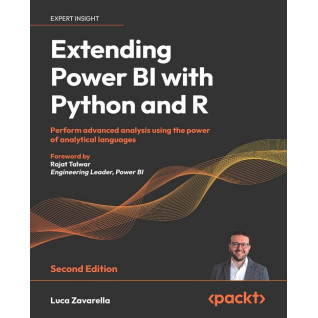 EXPERT INSIGHT

Extending Power BI with Python and R

Perform advanced analysis using the power of analytical languages

Foreword by
Rajat Talwar
Engineering Leader, Power BI

Second Edition

Luca Zavarella

<packt>